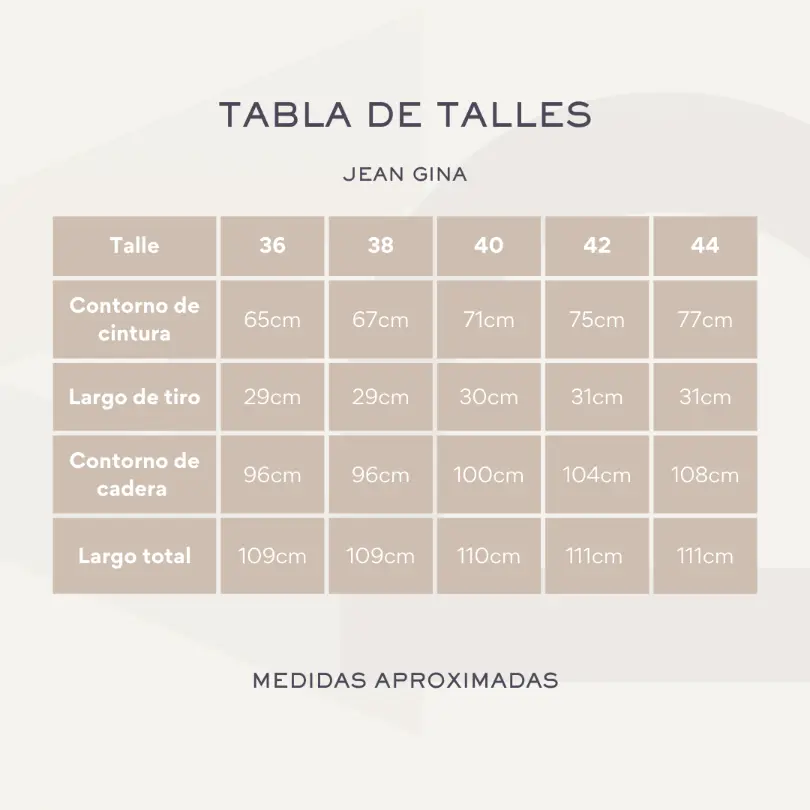 TABLA DE TALLES

JEAN GINA

| Talle | 36 | 38 | 40 | 42 | 44 |
|---|---|---|---|---|---|
| Contorno de cintura | 65cm | 67cm | 71cm | 75cm | 77cm |
| Largo de tiro | 29cm | 29cm | 30cm | 31cm | 31cm |
| Contorno de cadera | 96cm | 96cm | 100cm | 104cm | 108cm |
| Largo total | 109cm | 109cm | 110cm | 111cm | 111cm |

MEDIDAS APROXIMADAS